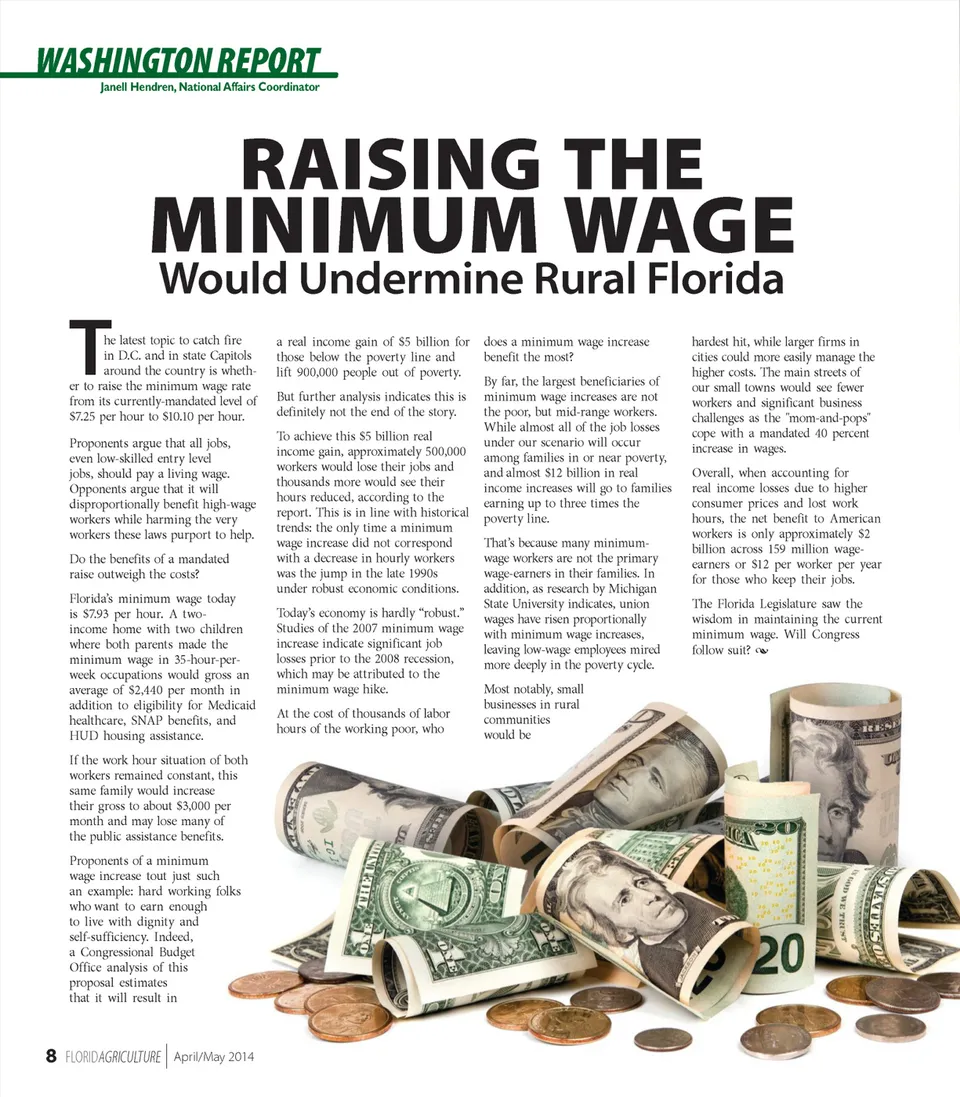 WASHINGTON REPORT
Janell Hendren, National Affairs Coordinator

RAISING THE MINIMUM WAGE
Would Undermine Rural Florida

The latest topic to catch fire in D.C. and in state Capitols around the country is whether to raise the minimum wage rate from its currently-mandated level of $7.25 per hour to $10.10 per hour.

Proponents argue that all jobs, even low-skilled entry level jobs, should pay a living wage. Opponents argue that it will disproportionally benefit high-wage workers while harming the very workers these laws purport to help.

Do the benefits of a mandated raise outweigh the costs?

Florida's minimum wage today is $7.93 per hour. A two-income home with two children where both parents made the minimum wage in 35-hour-per-week occupations would gross an average of $2,440 per month in addition to eligibility for Medicaid healthcare, SNAP benefits, and HUD housing assistance.

If the work hour situation of both workers remained constant, this same family would increase their gross to about $3,000 per month and may lose many of the public assistance benefits.

Proponents of a minimum wage increase tout just such an example: hard working folks who want to earn enough to live with dignity and self-sufficiency. Indeed, a Congressional Budget Office analysis of this proposal estimates that it will result in a real income gain of $5 billion for those below the poverty line and lift 900,000 people out of poverty.

But further analysis indicates this is definitely not the end of the story.

To achieve this $5 billion real income gain, approximately 500,000 workers would lose their jobs and thousands more would see their hours reduced, according to the report. This is in line with historical trends: the only time a minimum wage increase did not correspond with a decrease in hourly workers was the jump in the late 1990s under robust economic conditions.

Today's economy is hardly "robust." Studies of the 2007 minimum wage increase indicate significant job losses prior to the 2008 recession, which may be attributed to the minimum wage hike.

At the cost of thousands of labor hours of the working poor, who does a minimum wage increase benefit the most?

By far, the largest beneficiaries of minimum wage increases are not the poor, but mid-range workers. While almost all of the job losses under our scenario will occur among families in or near poverty, and almost $12 billion in real income increases will go to families earning up to three times the poverty line.

That's because many minimum-wage workers are not the primary wage-earners in their families. In addition, as research by Michigan State University indicates, union wages have risen proportionally with minimum wage increases, leaving low-wage employees mired more deeply in the poverty cycle.

Most notably, small businesses in rural communities would be hardest hit, while larger firms in cities could more easily manage the higher costs. The main streets of our small towns would see fewer workers and significant business challenges as the "mom-and-pops" cope with a mandated 40 percent increase in wages.

Overall, when accounting for real income losses due to higher consumer prices and lost work hours, the net benefit to American workers is only approximately $2 billion across 159 million wage-earners or $12 per worker per year for those who keep their jobs.

The Florida Legislature saw the wisdom in maintaining the current minimum wage. Will Congress follow suit?

8 FLORIDAGRICULTURE | April/May 2014